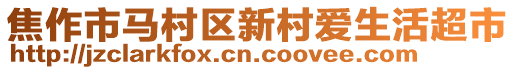 焦作市马村区新村爱生活超市
http://jzclarkfox.cn.coovee.com